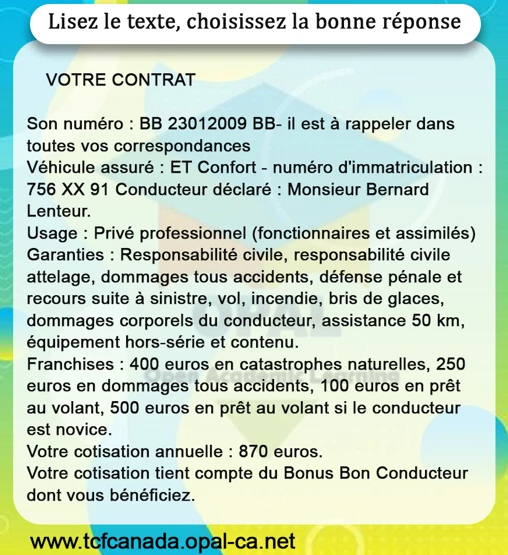 Lisez le texte, choisissez la bonne réponse

VOTRE CONTRAT

Son numéro : BB 23012009 BB- il est à rappeler dans toutes vos correspondances
Véhicule assuré : ET Confort - numéro d'immatriculation : 756 XX 91 Conducteur déclaré : Monsieur Bernard Lenteur.
Usage : Privé professionnel (fonctionnaires et assimilés)
Garanties : Responsabilité civile, responsabilité civile attelage, dommages tous accidents, défense pénale et recours suite à sinistre, vol, incendie, bris de glaces, dommages corporels du conducteur, assistance 50 km, équipement hors-série et contenu.
Franchises : 400 euros en catastrophes naturelles, 250 euros en dommages tous accidents, 100 euros en prêt au volant, 500 euros en prêt au volant si le conducteur est novice.
Votre cotisation annuelle : 870 euros.
Votre cotisation tient compte du Bonus Bon Conducteur dont vous bénéficiez.

OPAL
Open Academic Learning

www.tcfcanada.opal-ca.net